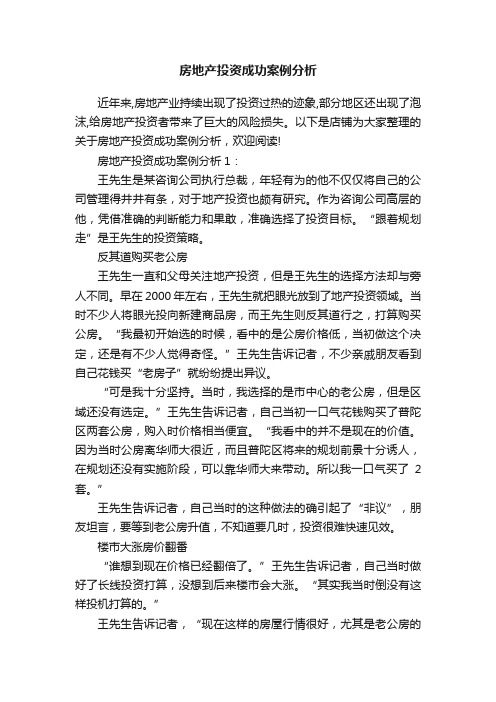 房地产投资成功案例分析

近年来,房地产业持续出现了投资过热的迹象,部分地区还出现了泡沫,给房地产投资者带来了巨大的风险损失。以下是店铺为大家整理的关于房地产投资成功案例分析，欢迎阅读!

房地产投资成功案例分析 1：

王先生是某咨询公司执行总裁，年轻有为的他不仅仅将自己的公司管理得井井有条，对于地产投资也颇有研究。作为咨询公司高层的他，凭借准确的判断能力和果敢，准确选择了投资目标。“跟着规划走”是王先生的投资策略。

反其道购买老公房

王先生一直和父母关注地产投资，但是王先生的选择方法却与旁人不同。早在 2000 年左右，王先生就把眼光放到了地产投资领域。当时不少人将眼光投向新建商品房，而王先生则反其道行之，打算购买公房。“我最初开始选的时候，看中的是公房价格低，当初做这个决定，还是有不少人觉得奇怪。”王先生告诉记者，不少亲戚朋友看到自己花钱买“老房子”就纷纷提出异议。

“可是我十分坚持。当时，我选择的是市中心的老公房，但是区域还没有选定。”王先生告诉记者，自己当初一口气花钱购买了普陀区两套公房，购入时价格相当便宜。“我看中的并不是现在的价值。因为当时公房离华师大很近，而且普陀区将来的规划前景十分诱人，在规划还没有实施阶段，可以靠华师大来带动。所以我一口气买了 2 套。”

王先生告诉记者，自己当时的这种做法的确引起了“非议”，朋友坦言，要等到老公房升值，不知道要几时，投资很难快速见效。

楼市大涨房价翻番

“谁想到现在价格已经翻倍了。”王先生告诉记者，自己当时做好了长线投资打算，没想到后来楼市会大涨。“其实我当时倒没有这样投机打算的。”

王先生告诉记者，“现在这样的房屋行情很好，尤其是老公房的